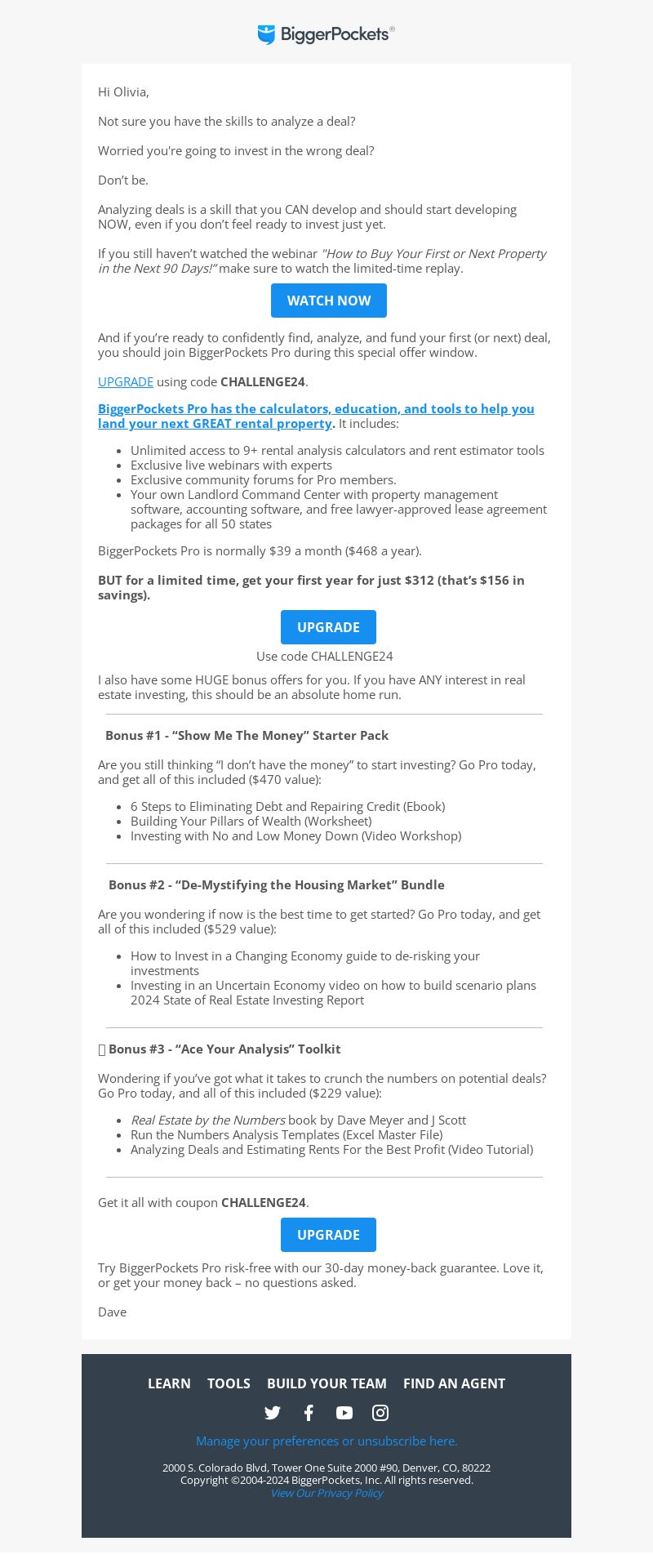 BiggerPockets®

Hi Olivia,

Not sure you have the skills to analyze a deal?

Worried you're going to invest in the wrong deal?

Don't be.

Analyzing deals is a skill that you CAN develop and should start developing NOW, even if you don't feel ready to invest just yet.

If you still haven't watched the webinar "How to Buy Your First or Next Property in the Next 90 Days!" make sure to watch the limited-time replay.

WATCH NOW

And if you're ready to confidently find, analyze, and fund your first (or next) deal, you should join BiggerPockets Pro during this special offer window.

UPGRADE using code CHALLENGE24.

BiggerPockets Pro has the calculators, education, and tools to help you land your next GREAT rental property. It includes:

- Unlimited access to 9+ rental analysis calculators and rent estimator tools
- Exclusive live webinars with experts
- Exclusive community forums for Pro members.
- Your own Landlord Command Center with property management software, accounting software, and free lawyer-approved lease agreement packages for all 50 states

BiggerPockets Pro is normally $39 a month ($468 a year).

BUT for a limited time, get your first year for just $312 (that's $156 in savings).

UPGRADE

Use code CHALLENGE24

I also have some HUGE bonus offers for you. If you have ANY interest in real estate investing, this should be an absolute home run.

Bonus #1 - "Show Me The Money" Starter Pack

Are you still thinking "I don't have the money" to start investing? Go Pro today, and get all of this included ($470 value):

- 6 Steps to Eliminating Debt and Repairing Credit (Ebook)
- Building Your Pillars of Wealth (Worksheet)
- Investing with No and Low Money Down (Video Workshop)

Bonus #2 - "De-Mystifying the Housing Market" Bundle

Are you wondering if now is the best time to get started? Go Pro today, and get all of this included ($529 value):

- How to Invest in a Changing Economy guide to de-risking your investments
- Investing in an Uncertain Economy video on how to build scenario plans 2024 State of Real Estate Investing Report

Bonus #3 - "Ace Your Analysis" Toolkit

Wondering if you've got what it takes to crunch the numbers on potential deals? Go Pro today, and all of this included ($229 value):

- Real Estate by the Numbers book by Dave Meyer and J Scott
- Run the Numbers Analysis Templates (Excel Master File)
- Analyzing Deals and Estimating Rents For the Best Profit (Video Tutorial)

Get it all with coupon CHALLENGE24.

UPGRADE

Try BiggerPockets Pro risk-free with our 30-day money-back guarantee. Love it, or get your money back – no questions asked.

Dave

LEARN TOOLS BUILD YOUR TEAM FIND AN AGENT

Manage your preferences or unsubscribe here.

2000 S. Colorado Blvd, Tower One Suite 2000 #90, Denver, CO, 80222
Copyright ©2004-2024 BiggerPockets, Inc. All rights reserved.
View Our Privacy Policy